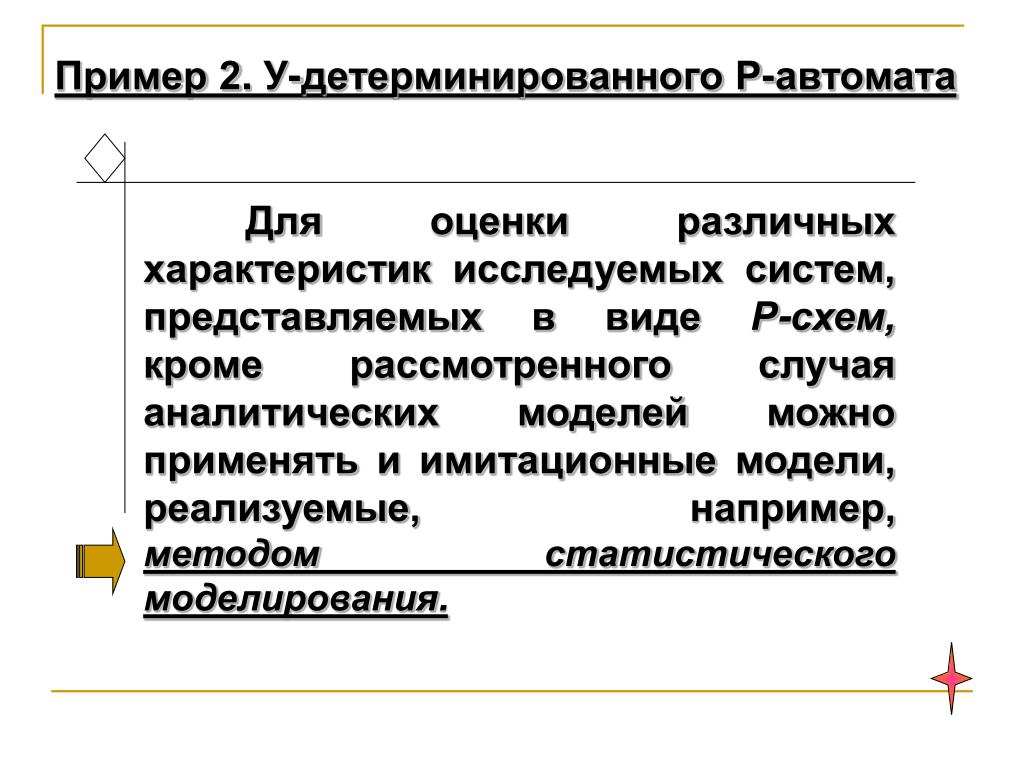 Пример 2. У-детерминированного Р-автомата

Для оценки различных характеристик исследуемых систем, представляемых в виде Р-схем, кроме рассмотренного случая аналитических моделей можно применять и имитационные модели, реализуемые, например, методом статистического моделирования.